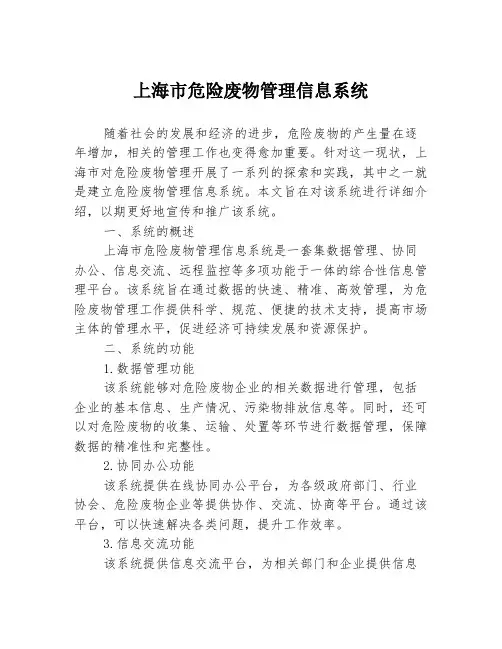 上海市危险废物管理信息系统

随着社会的发展和经济的进步，危险废物的产生量在逐年增加，相关的管理工作也变得愈加重要。针对这一现状，上海市对危险废物管理开展了一系列的探索和实践，其中之一就是建立危险废物管理信息系统。本文旨在对该系统进行详细介绍，以期更好地宣传和推广该系统。

一、系统的概述

上海市危险废物管理信息系统是一套集数据管理、协同办公、信息交流、远程监控等多项功能于一体的综合性信息管理平台。该系统旨在通过数据的快速、精准、高效管理，为危险废物管理工作提供科学、规范、便捷的技术支持，提高市场主体的管理水平，促进经济可持续发展和资源保护。

二、系统的功能

1. 数据管理功能

该系统能够对危险废物企业的相关数据进行管理，包括企业的基本信息、生产情况、污染物排放信息等。同时，还可以对危险废物的收集、运输、处置等环节进行数据管理，保障数据的精准性和完整性。

2. 协同办公功能

该系统提供在线协同办公平台，为各级政府部门、行业协会、危险废物企业等提供协作、交流、协商等平台。通过该平台，可以快速解决各类问题，提升工作效率。

3. 信息交流功能

该系统提供信息交流平台，为相关部门和企业提供信息